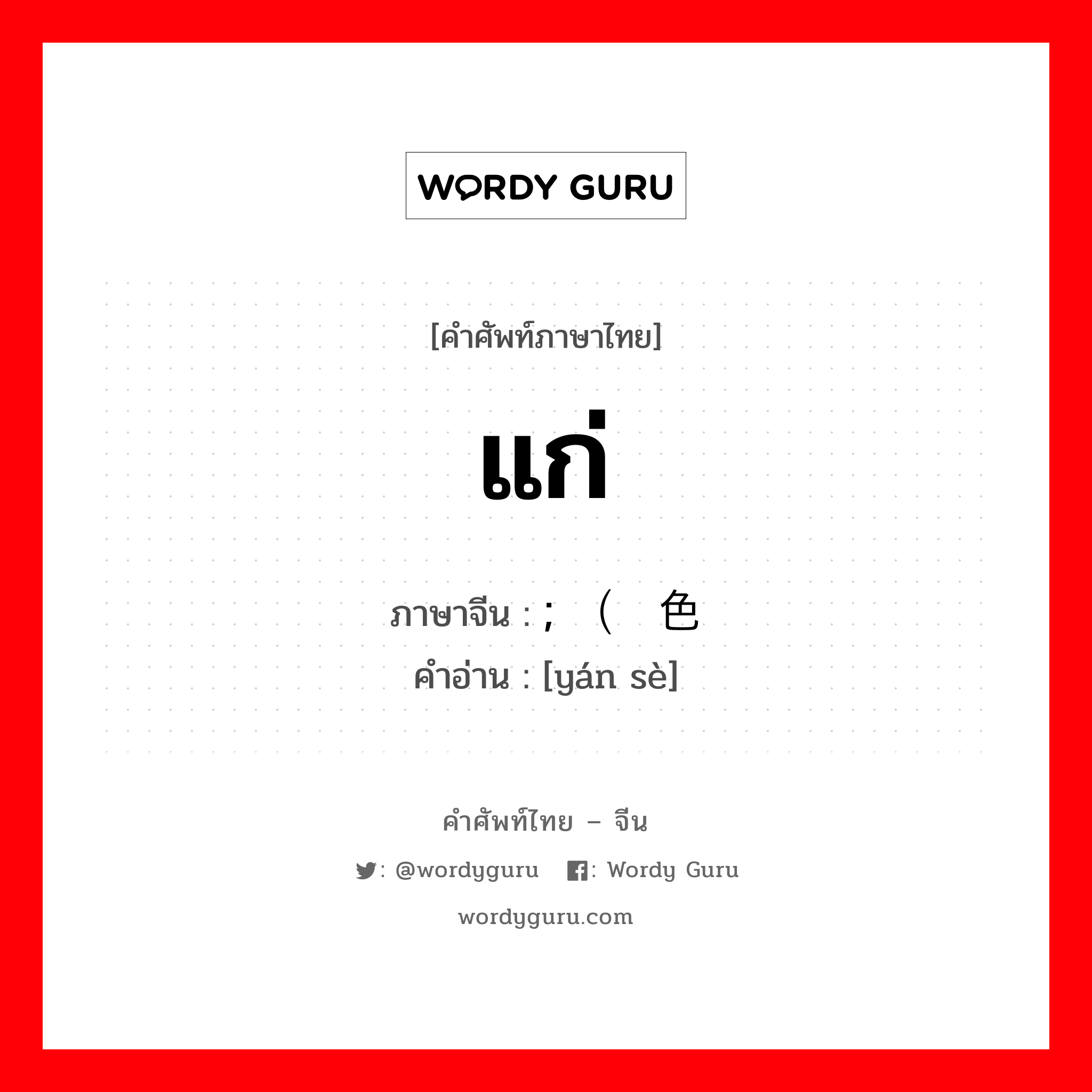 WORDY GURU

[คำศัพท์ภาษาไทย]

แก่

ภาษาจีน : ; （ 色
คำอ่าน : [yán sè]

คำศัพท์ไทย – จีน

: @wordyguru : Wordy Guru

wordyguru.com